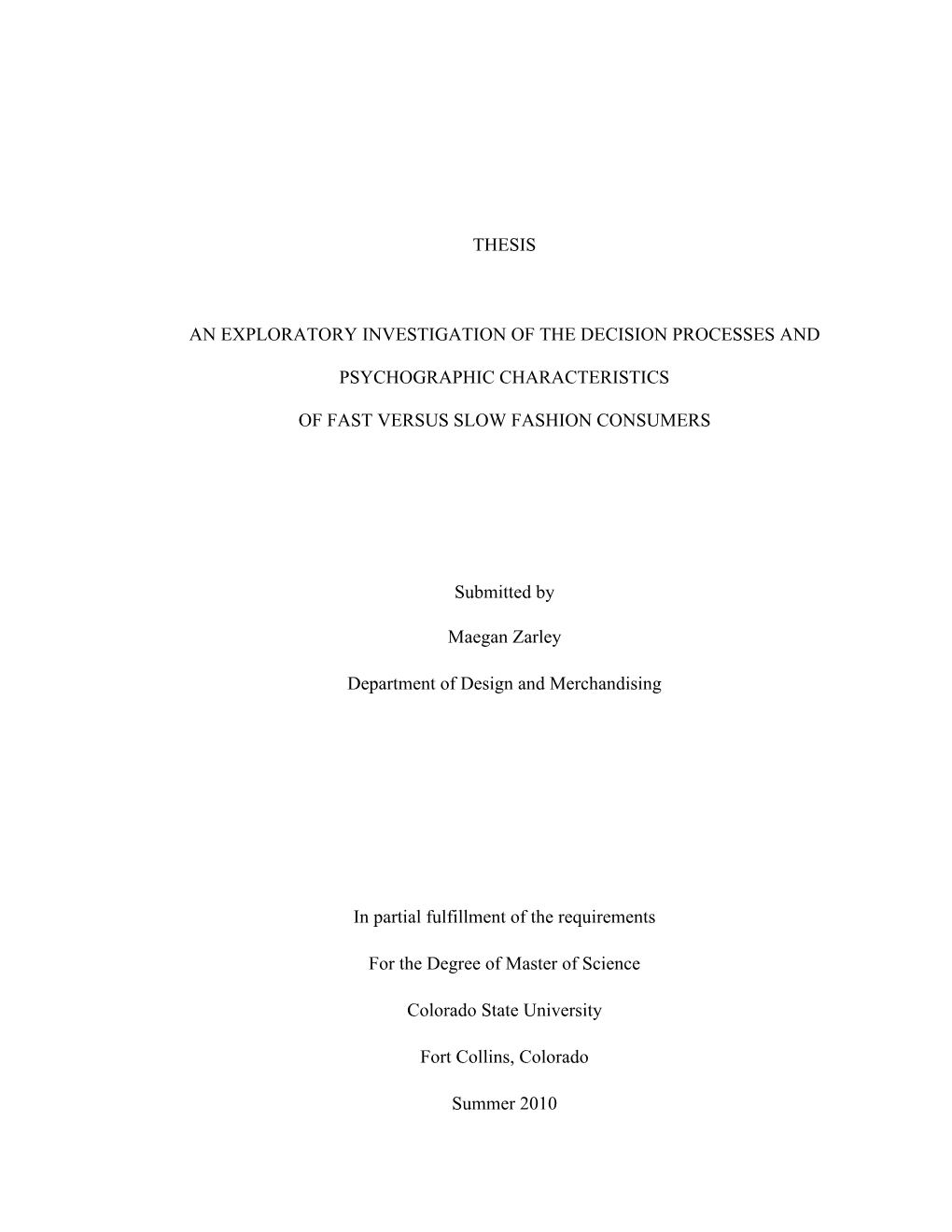 THESIS

AN EXPLORATORY INVESTIGATION OF THE DECISION PROCESSES AND

PSYCHOGRAPHIC CHARACTERISTICS

OF FAST VERSUS SLOW FASHION CONSUMERS

Submitted by

Maegan Zarley

Department of Design and Merchandising

In partial fulfillment of the requirements

For the Degree of Master of Science

Colorado State University

Fort Collins, Colorado

Summer 2010